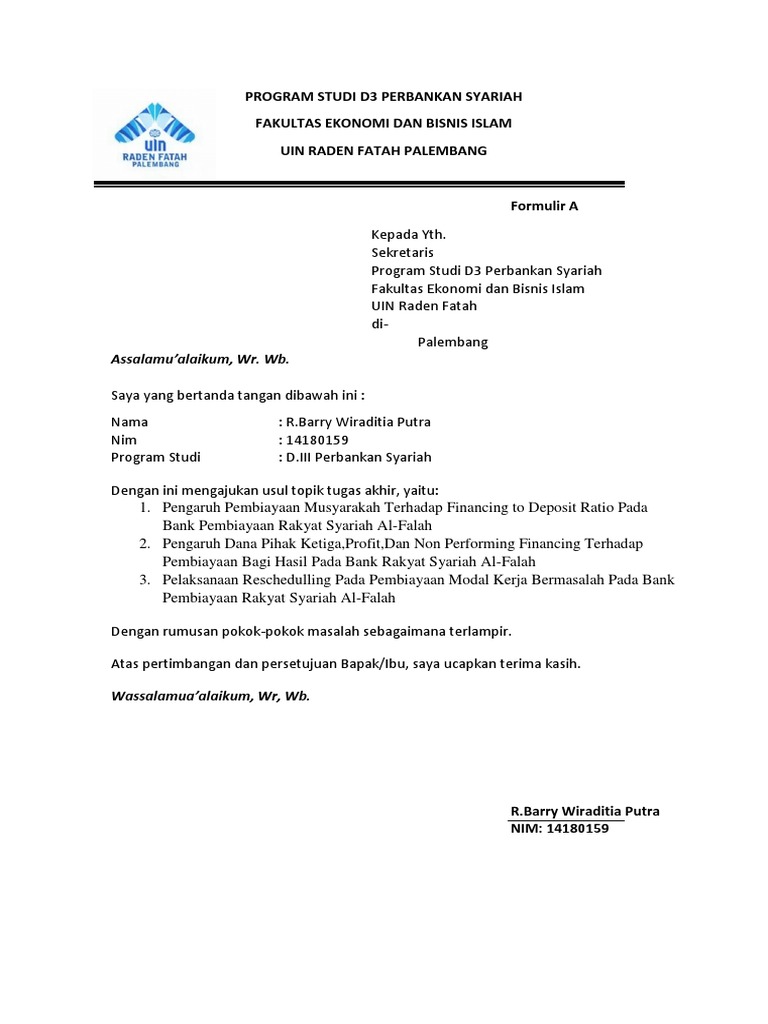 UIN
RADEN FATAH
PALEMBANG

PROGRAM STUDI D3 PERBANKAN SYARIAH

FAKULTAS EKONOMI DAN BISNIS ISLAM

UIN RADEN FATAH PALEMBANG

Formulir A

Kepada Yth.
Sekretaris
Program Studi D3 Perbankan Syariah
Fakultas Ekonomi dan Bisnis Islam
UIN Raden Fatah
di-
Palembang

Assalamu'alaikum, Wr. Wb.

Saya yang bertanda tangan dibawah ini :

Nama : R.Barry Wiraditia Putra
Nim : 14180159
Program Studi : D.III Perbankan Syariah

Dengan ini mengajukan usul topik tugas akhir, yaitu:
1. Pengaruh Pembiayaan Musyarakah Terhadap Financing to Deposit Ratio Pada Bank Pembiayaan Rakyat Syariah Al-Falah
2. Pengaruh Dana Pihak Ketiga,Profit,Dan Non Performing Financing Terhadap Pembiayaan Bagi Hasil Pada Bank Rakyat Syariah Al-Falah
3. Pelaksanaan Reschedulling Pada Pembiayaan Modal Kerja Bermasalah Pada Bank Pembiayaan Rakyat Syariah Al-Falah

Dengan rumusan pokok-pokok masalah sebagaimana terlampir.

Atas pertimbangan dan persetujuan Bapak/Ibu, saya ucapkan terima kasih.

Wassalamua'alaikum, Wr, Wb.

R.Barry Wiraditia Putra
NIM: 14180159